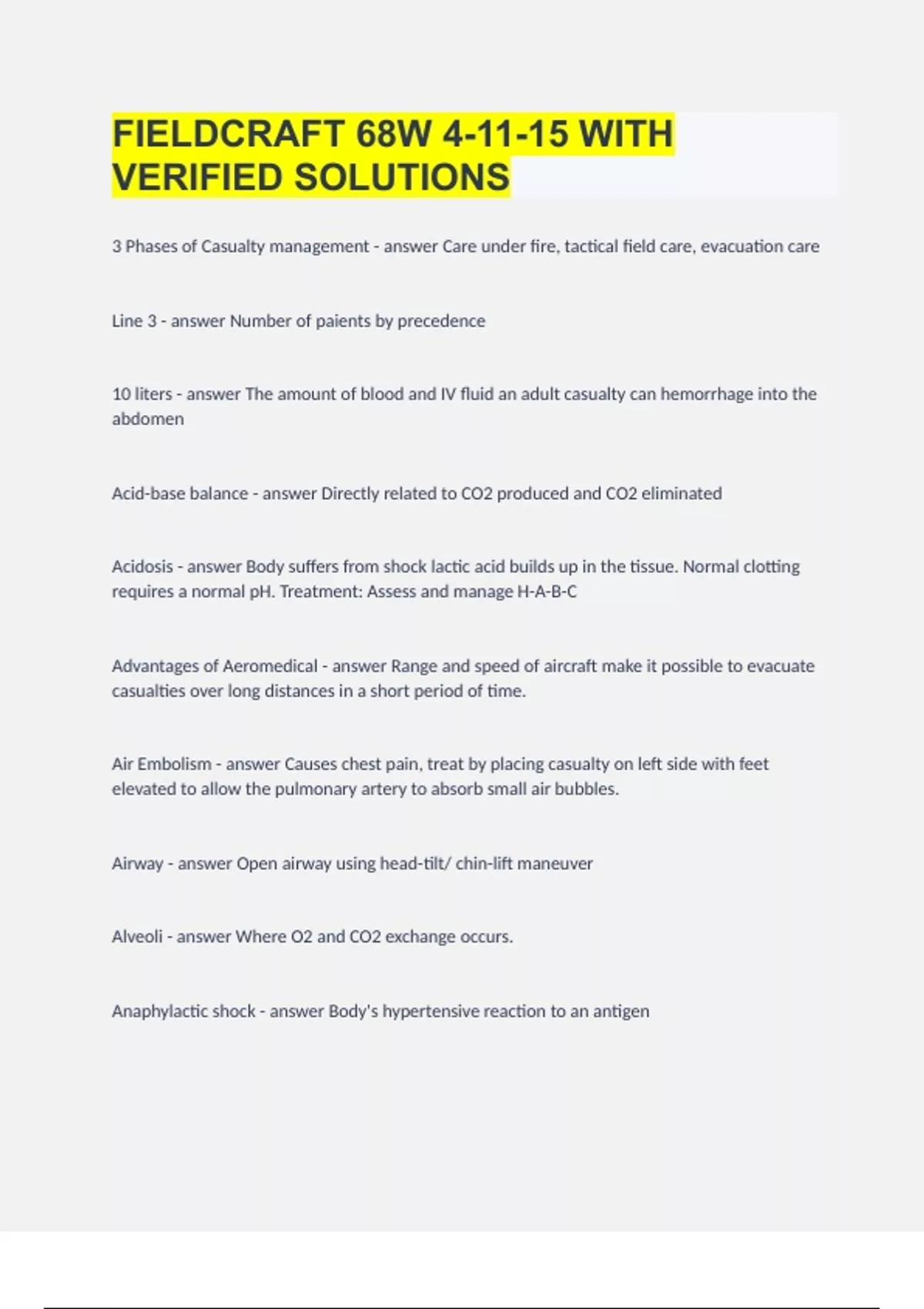 FIELDCRAFT 68W 4-11-15 WITH VERIFIED SOLUTIONS

3 Phases of Casualty management - answer Care under fire, tactical field care, evacuation care

Line 3 - answer Number of paients by precedence

10 liters - answer The amount of blood and IV fluid an adult casualty can hemorrhage into the abdomen

Acid-base balance - answer Directly related to CO2 produced and CO2 eliminated

Acidosis - answer Body suffers from shock lactic acid builds up in the tissue. Normal clotting requires a normal pH. Treatment: Assess and manage H-A-B-C

Advantages of Aeromedical - answer Range and speed of aircraft make it possible to evacuate casualties over long distances in a short period of time.

Air Embolism - answer Causes chest pain, treat by placing casualty on left side with feet elevated to allow the pulmonary artery to absorb small air bubbles.

Airway - answer Open airway using head-tilt/ chin-lift maneuver

Alveoli - answer Where O2 and CO2 exchange occurs.

Anaphylactic shock - answer Body's hypertensive reaction to an antigen